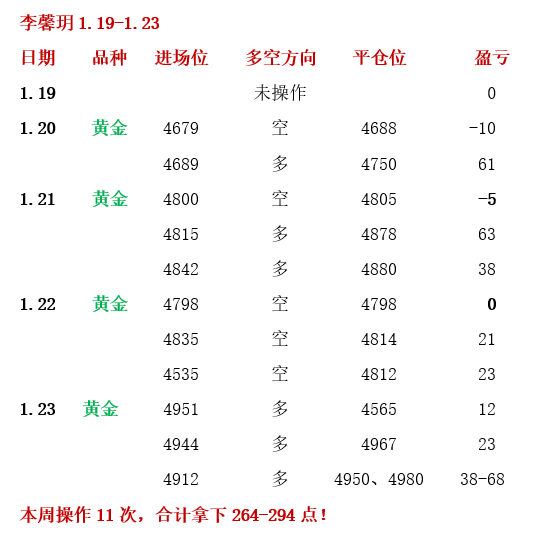 李馨玥1.19-1.23

| 日期 | 品种 | 进场位 | 多空方向 | 平仓位 | 盈亏 |
|---|---|---|---|---|---|
| 1.19 | | | 未操作 | | 0 |
| 1.20 | 黄金 | 4679 | 空 | 4688 | -10 |
| | | 4689 | 多 | 4750 | 61 |
| 1.21 | 黄金 | 4800 | 空 | 4805 | -5 |
| | | 4815 | 多 | 4878 | 63 |
| | | 4842 | 多 | 4880 | 38 |
| 1.22 | 黄金 | 4798 | 空 | 4798 | 0 |
| | | 4835 | 空 | 4814 | 21 |
| | | 4535 | 空 | 4812 | 23 |
| 1.23 | 黄金 | 4951 | 多 | 4565 | 12 |
| | | 4944 | 多 | 4967 | 23 |
| | | 4912 | 多 | 4950、4980 | 38-68 |

本周操作11次，合计拿下264-294点！